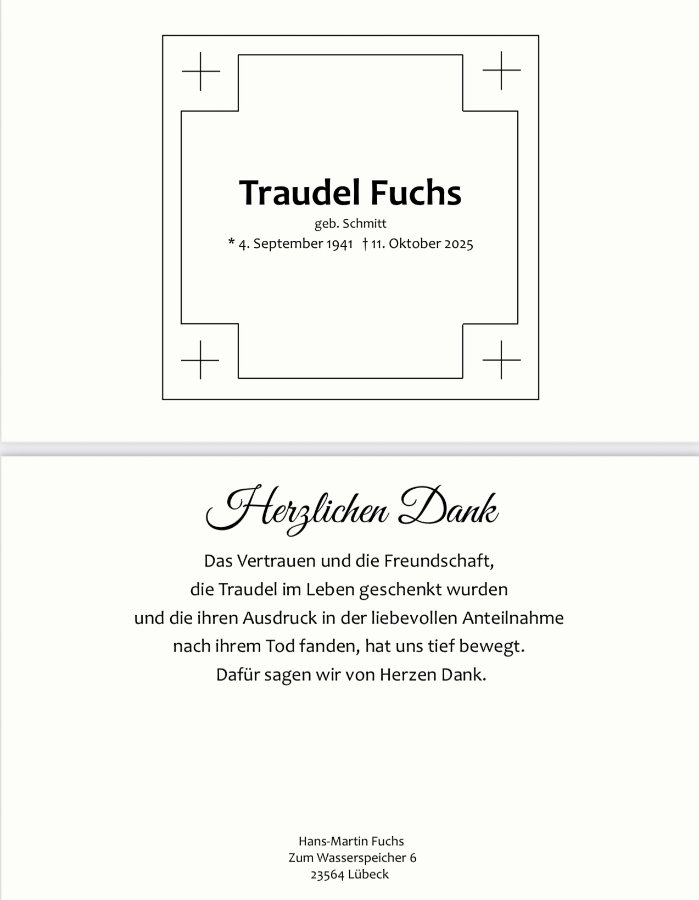 Traudel Fuchs

geb. Schmitt

* 4. September 1941 † 11. Oktober 2025

Herzlichen Dank

Das Vertrauen und die Freundschaft,
die Traudel im Leben geschenkt wurden
und die ihren Ausdruck in der liebevollen Anteilnahme
nach ihrem Tod fanden, hat uns tief bewegt.
Dafür sagen wir von Herzen Dank.

Hans-Martin Fuchs
Zum Wasserspeicher 6
23564 Lübeck